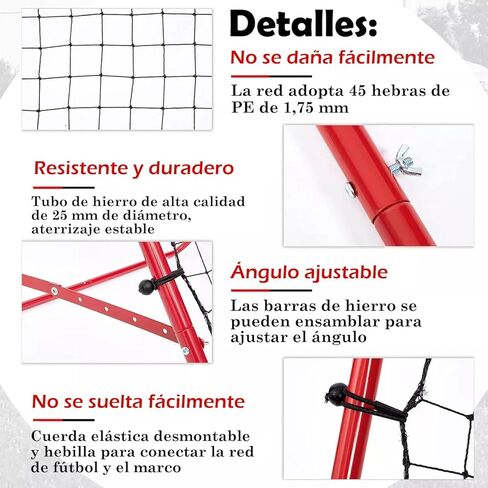 Detalles:

No se daña fácilmente

La red adopta 45 hebras de PE de 1,75 mm

Resistente y duradero

Tubo de hierro de alta calidad de 25 mm de diámetro, aterrizaje estable

Ángulo ajustable

Las barras de hierro se pueden ensamblar para ajustar el ángulo

No se suelta fácilmente

Cuerda elástica desmontable y hebilla para conectar la red de fútbol y el marco